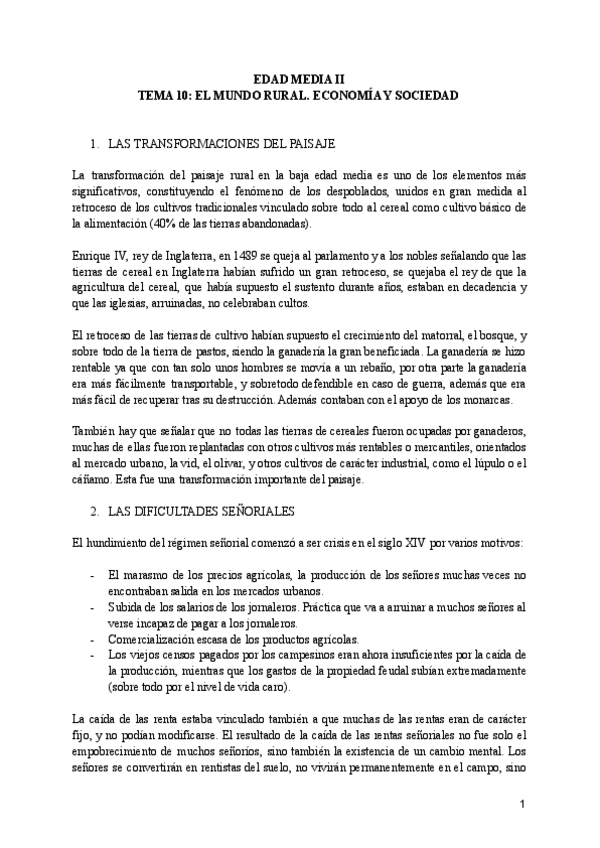 EDAD MEDIA II
TEMA 10: EL MUNDO RURAL. ECONOMÍA Y SOCIEDAD

1. LAS TRANSFORMACIONES DEL PAISAJE

La transformación del paisaje rural en la baja edad media es uno de los elementos más significativos, constituyendo el fenómeno de los despoblados, unidos en gran medida al retroceso de los cultivos tradicionales vinculado sobre todo al cereal como cultivo básico de la alimentación (40% de las tierras abandonadas).

Enrique IV, rey de Inglaterra, en 1489 se queja al parlamento y a los nobles señalando que las tierras de cereal en Inglaterra habían sufrido un gran retroceso, se quejaba el rey de que la agricultura del cereal, que había supuesto el sustento durante años, estaban en decadencia y que las iglesias, arruinadas, no celebraban cultos.

El retroceso de las tierras de cultivo habían supuesto el crecimiento del matorral, el bosque, y sobre todo de la tierra de pastos, siendo la ganadería la gran beneficiada. La ganadería se hizo rentable ya que con tan solo unos hombres se movía a un rebaño, por otra parte la ganadería era más fácilmente transportable, y sobretodo defendible en caso de guerra, además que era más fácil de recuperar tras su destrucción. Además contaban con el apoyo de los monarcas.

También hay que señalar que no todas las tierras de cereales fueron ocupadas por ganaderos, muchas de ellas fueron replantadas con otros cultivos más rentables o mercantiles, orientados al mercado urbano, la vid, el olivar, y otros cultivos de carácter industrial, como el lúpulo o el cáñamo. Esta fue una transformación importante del paisaje.

2. LAS DIFICULTADES SEÑORIALES

El hundimiento del régimen señorial comenzó a ser crisis en el siglo XIV por varios motivos:

- El marasmo de los precios agrícolas, la producción de los señores muchas veces no encontraban salida en los mercados urbanos.
- Subida de los salarios de los jornaleros. Práctica que va a arruinar a muchos señores al verse incapaz de pagar a los jornaleros.
- Comercialización escasa de los productos agrícolas.
- Los viejos censos pagados por los campesinos eran ahora insuficientes por la caída de la producción, mientras que los gastos de la propiedad feudal subían extremadamente (sobre todo por el nivel de vida caro).

La caída de las renta estaba vinculado también a que muchas de las rentas eran de carácter fijo, y no podían modificarse. El resultado de la caída de las rentas señoriales no fue solo el empobrecimiento de muchos señoríos, sino también la existencia de un cambio mental. Los señores se convertirán en rentistas del suelo, no vivirán permanentemente en el campo, sino

1